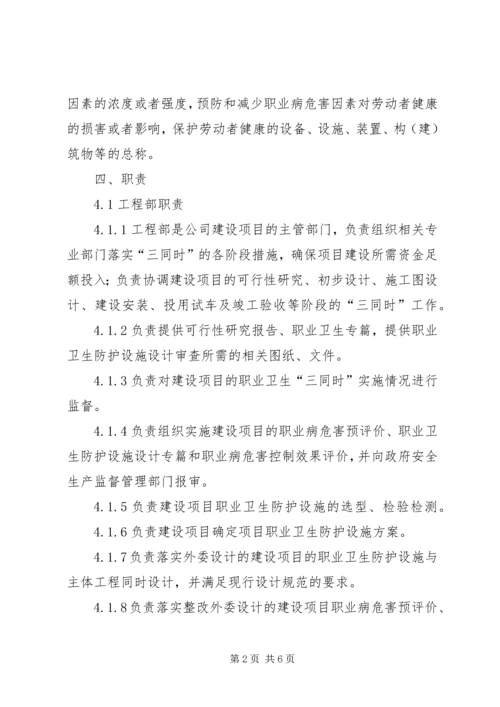 因素的浓度或者强度，预防和减少职业病危害因素对劳动者健康的损害或者影响，保护劳动者健康的设备、设施、装置、构（建）筑物等的总称。

四、职责

4.1 工程部职责

4.1.1 工程部是公司建设项目的主管部门，负责组织相关专业部门落实“三同时”的各阶段措施，确保项目建设所需资金足额投入；负责协调建设项目的可行性研究、初步设计、施工图设计、建设安装、投用试车及竣工验收等阶段的“三同时”工作。

4.1.2 负责提供可行性研究报告、职业卫生专篇，提供职业卫生防护设施设计审查所需的相关图纸、文件。

4.1.3 负责对建设项目的职业卫生“三同时”实施情况进行监督。

4.1.4 负责组织实施建设项目的职业病危害预评价、职业卫生防护设施设计专篇和职业病危害控制效果评价，并向政府安全生产监督管理部门报审。

4.1.5 负责建设项目职业卫生防护设施的选型、检验检测。

4.1.6 负责建设项目确定项目职业卫生防护设施方案。

4.1.7 负责落实外委设计的建设项目的职业卫生防护设施与主体工程同时设计，并满足现行设计规范的要求。

4.1.8 负责落实整改外委设计的建设项目职业病危害预评价、

第 2 页 共 6 页